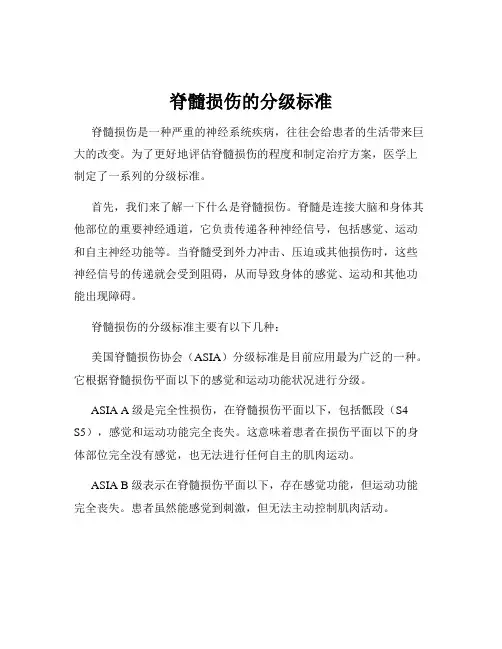 脊髓损伤的分级标准

脊髓损伤是一种严重的神经系统疾病，往往会给患者的生活带来巨大的改变。为了更好地评估脊髓损伤的程度和制定治疗方案，医学上制定了一系列的分级标准。

首先，我们来了解一下什么是脊髓损伤。脊髓是连接大脑和身体其他部位的重要神经通道，它负责传递各种神经信号，包括感觉、运动和自主神经功能等。当脊髓受到外力冲击、压迫或其他损伤时，这些神经信号的传递就会受到阻碍，从而导致身体的感觉、运动和其他功能出现障碍。

脊髓损伤的分级标准主要有以下几种：

美国脊髓损伤协会（ASIA）分级标准是目前应用最为广泛的一种。它根据脊髓损伤平面以下的感觉和运动功能状况进行分级。

ASIA A 级是完全性损伤，在脊髓损伤平面以下，包括骶段（S4 S5），感觉和运动功能完全丧失。这意味着患者在损伤平面以下的身体部位完全没有感觉，也无法进行任何自主的肌肉运动。

ASIA B 级表示在脊髓损伤平面以下，存在感觉功能，但运动功能完全丧失。患者虽然能感觉到刺激，但无法主动控制肌肉活动。